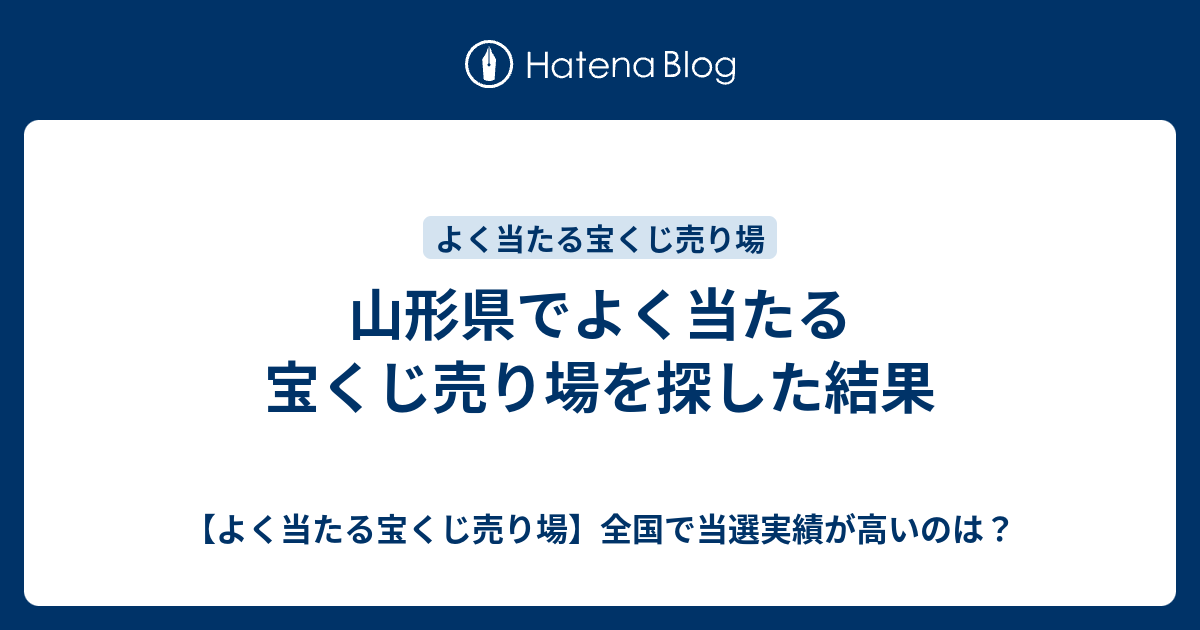 Hatena Blog

よく当たる宝くじ売り場

山形県でよく当たる宝くじ売り場を探した結果

【よく当たる宝くじ売り場】全国で当選実績が高いのは？